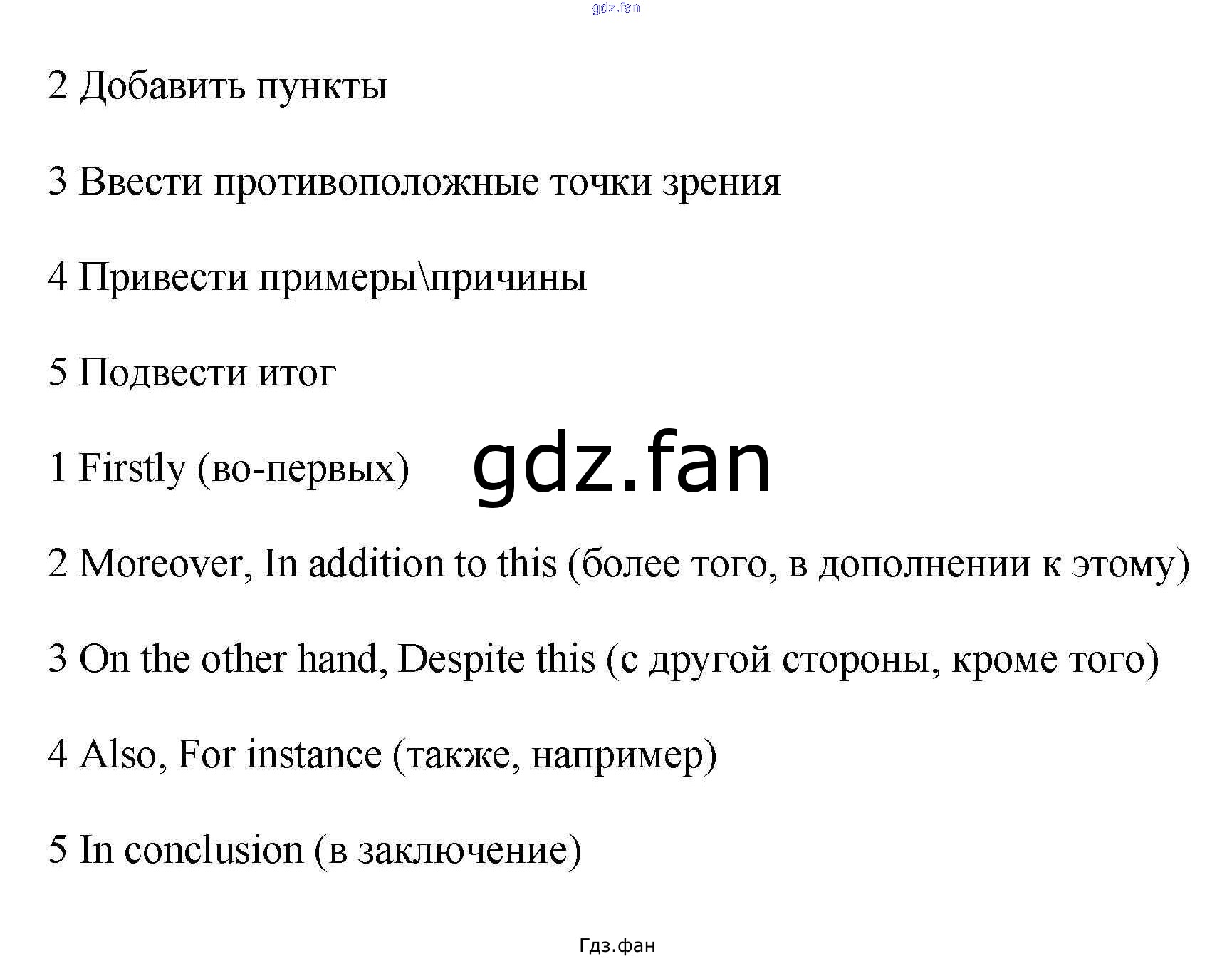 gdz.fan

2 Добавить пункты

3 Ввести противоположные точки зрения

4 Привести примеры\причины

5 Подвести итог

1 Firstly (во-первых)

gdz.fan

2 Moreover, In addition to this (более того, в дополнении к этому)

3 On the other hand, Despite this (с другой стороны, кроме того)

4 Also, For instance (также, например)

5 In conclusion (в заключение)

Гдз.фан